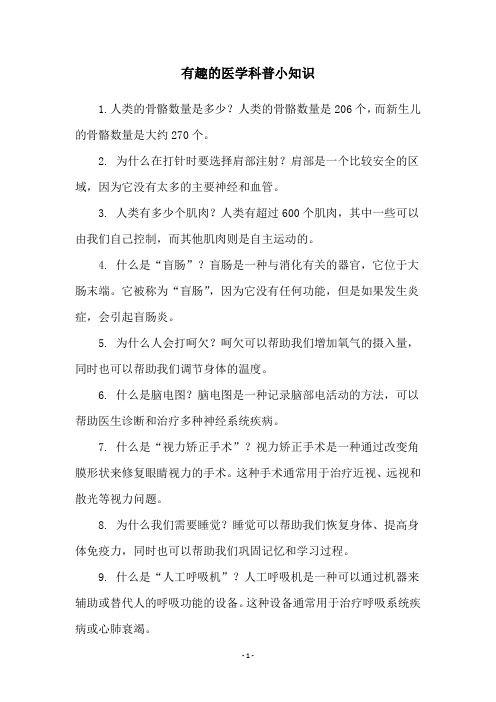 有趣的医学科普小知识

1.人类的骨骼数量是多少？人类的骨骼数量是 206 个，而新生儿的骨骼数量是大约 270 个。

2. 为什么在打针时要选择肩部注射？肩部是一个比较安全的区域，因为它没有太多的主要神经和血管。

3. 人类有多少个肌肉？人类有超过 600 个肌肉，其中一些可以由我们自己控制，而其他肌肉则是自主运动的。

4. 什么是“盲肠”？盲肠是一种与消化有关的器官，它位于大肠末端。它被称为“盲肠”，因为它没有任何功能，但是如果发生炎症，会引起盲肠炎。

5. 为什么人会打呵欠？呵欠可以帮助我们增加氧气的摄入量，同时也可以帮助我们调节身体的温度。

6. 什么是脑电图？脑电图是一种记录脑部电活动的方法，可以帮助医生诊断和治疗多种神经系统疾病。

7. 什么是“视力矫正手术”？视力矫正手术是一种通过改变角膜形状来修复眼睛视力的手术。这种手术通常用于治疗近视、远视和散光等视力问题。

8. 为什么我们需要睡觉？睡觉可以帮助我们恢复身体、提高身体免疫力，同时也可以帮助我们巩固记忆和学习过程。

9. 什么是“人工呼吸机”？人工呼吸机是一种可以通过机器来辅助或替代人的呼吸功能的设备。这种设备通常用于治疗呼吸系统疾病或心肺衰竭。

- 1 -